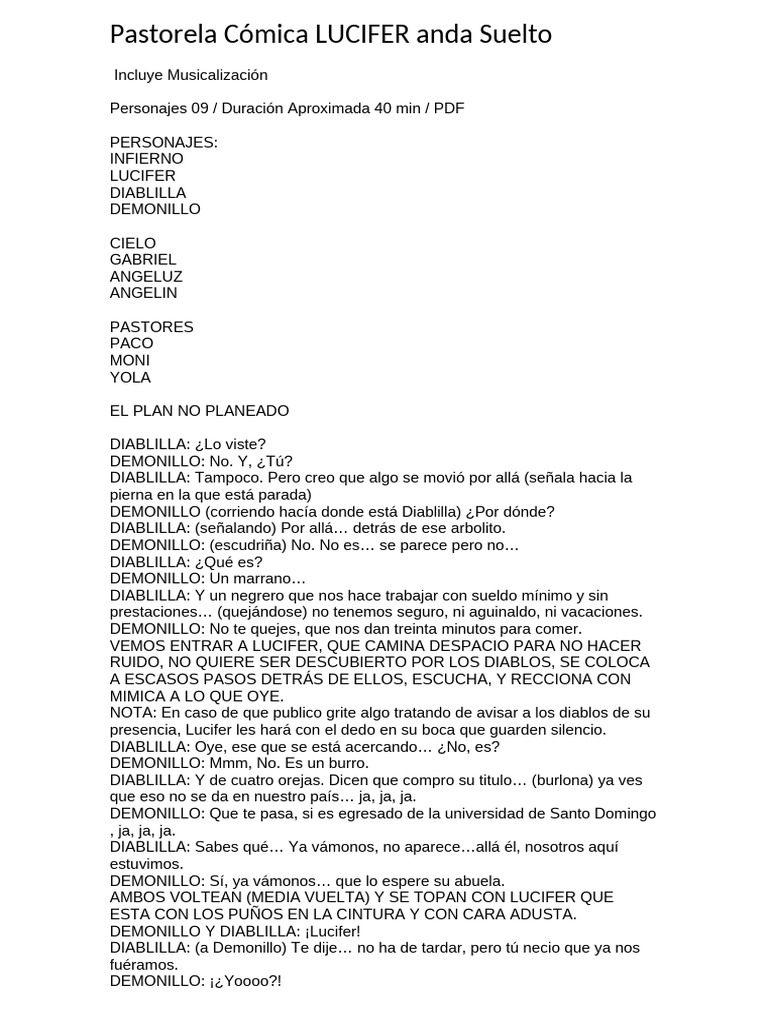 Pastorela Cómica LUCIFER anda Suelto

Incluye Musicalización

Personajes 09 / Duración Aproximada 40 min / PDF

PERSONAJES:
INFIERNO
LUCIFER
DIABLILLA
DEMONILLO

CIELO
GABRIEL
ANGELUZ
ANGELIN

PASTORES
PACO
MONI
YOLA

EL PLAN NO PLANEADO

DIABLILLA: ¿Lo viste?
DEMONILLO: No. Y, ¿Tú?
DIABLILLA: Tampoco. Pero creo que algo se movió por allá (señala hacia la pierna en la que está parada)
DEMONILLO (corriendo hacía donde está Diablilla) ¿Por dónde?
DIABLILLA: (señalando) Por allá… detrás de ese arbolito.
DEMONILLO: (escudriña) No. No es… se parece pero no…
DIABLILLA: ¿Qué es?
DEMONILLO: Un marrano…
DIABLILLA: Y un negrero que nos hace trabajar con sueldo mínimo y sin prestaciones… (quejándose) no tenemos seguro, ni aguinaldo, ni vacaciones.
DEMONILLO: No te quejes, que nos dan treinta minutos para comer.
VEMOS ENTRAR A LUCIFER, QUE CAMINA DESPACIO PARA NO HACER RUIDO, NO QUIERE SER DESCUBIERTO POR LOS DIABLOS, SE COLOCA A ESCASOS PASOS DETRÁS DE ELLOS, ESCUCHA, Y RECCIONA CON MIMICA A LO QUE OYE.
NOTA: En caso de que publico grite algo tratando de avisar a los diablos de su presencia, Lucifer les hará con el dedo en su boca que guarden silencio.
DIABLILLA: Oye, ese que se está acercando… ¿No, es?
DEMONILLO: Mmm, No. Es un burro.
DIABLILLA: Y de cuatro orejas. Dicen que compro su titulo… (burlona) ya ves que eso no se da en nuestro país… ja, ja, ja.
DEMONILLO: Que te pasa, si es egresado de la universidad de Santo Domingo , ja, ja, ja.
DIABLILLA: Sabes qué… Ya vámonos, no aparece…allá él, nosotros aquí estuvimos.
DEMONILLO: Sí, ya vámonos… que lo espere su abuela.
AMBOS VOLTEAN (MEDIA VUELTA) Y SE TOPAN CON LUCIFER QUE ESTA CON LOS PUÑOS EN LA CINTURA Y CON CARA ADUSTA.
DEMONILLO Y DIABLILLA: ¡Lucifer!
DIABLILLA: (a Demonillo) Te dije… no ha de tardar, pero tú necio que ya nos fuéramos.
DEMONILLO: ¡¿Yoooo?!